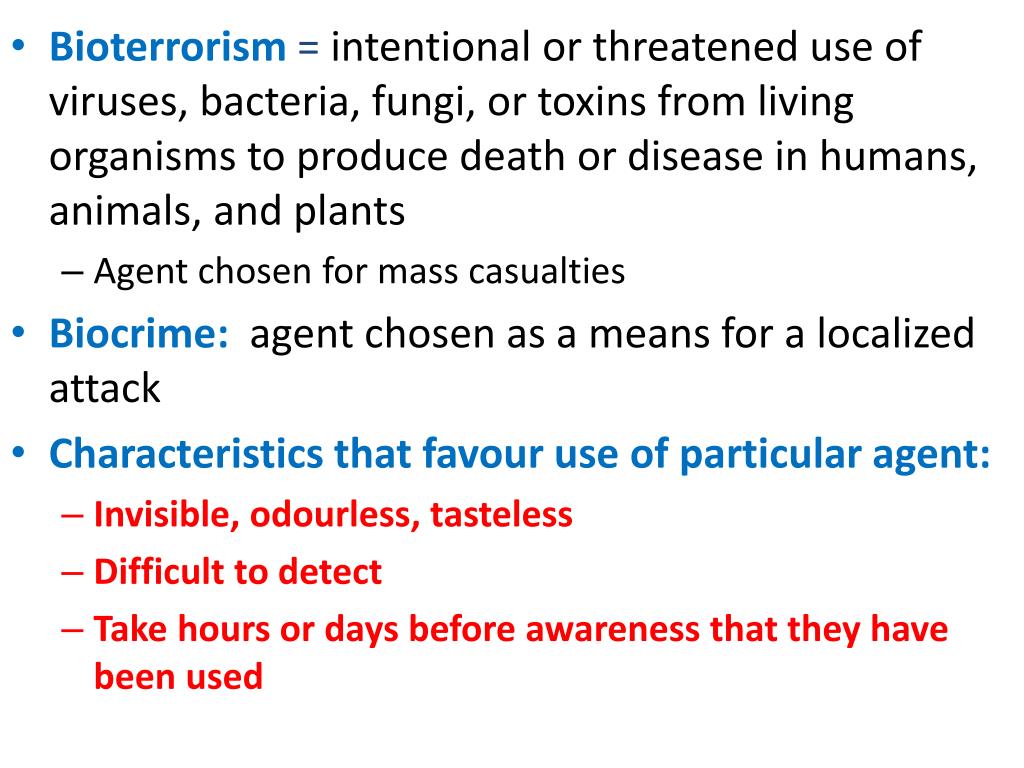 • Bioterrorism = intentional or threatened use of viruses, bacteria, fungi, or toxins from living organisms to produce death or disease in humans, animals, and plants

– Agent chosen for mass casualties

• Biocrime: agent chosen as a means for a localized attack

• Characteristics that favour use of particular agent:

– Invisible, odourless, tasteless

– Difficult to detect

– Take hours or days before awareness that they have been used